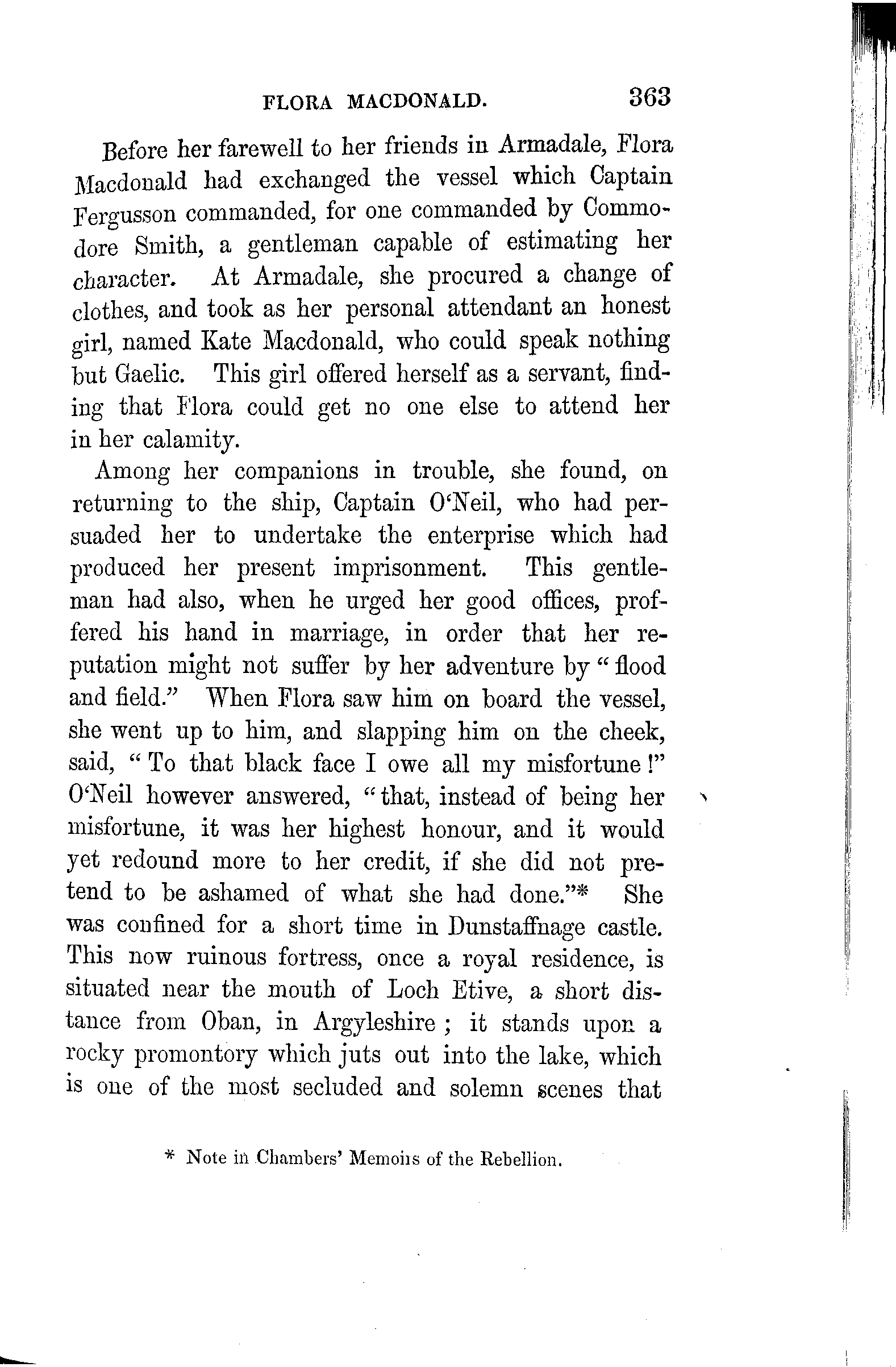 FLORA MACDONALD. 363

Before her farewell to her friends in Armadale, Flora Macdonald had exchanged the vessel which Captain Fergusson commanded, for one commanded by Commodore Smith, a gentleman capable of estimating her character. At Armadale, she procured a change of clothes, and took as her personal attendant an honest girl, named Kate Macdonald, who could speak nothing but Gaelic. This girl offered herself as a servant, finding that Flora could get no one else to attend her in her calamity.

Among her companions in trouble, she found, on returning to the ship, Captain O'Neil, who had persuaded her to undertake the enterprise which had produced her present imprisonment. This gentleman had also, when he urged her good offices, proffered his hand in marriage, in order that her reputation might not suffer by her adventure by "flood and field." When Flora saw him on board the vessel, she went up to him, and slapping him on the cheek, said, "To that black face I owe all my misfortune!" O'Neil however answered, "that, instead of being her misfortune, it was her highest honour, and it would yet redound more to her credit, if she did not pretend to be ashamed of what she had done."* She was confined for a short time in Dunstaffnage castle. This now ruinous fortress, once a royal residence, is situated near the mouth of Loch Etive, a short distance from Oban, in Argyleshire; it stands upon a rocky promontory which juts out into the lake, which is one of the most secluded and solemn scenes that

* Note in Chambers' Memoirs of the Rebellion.